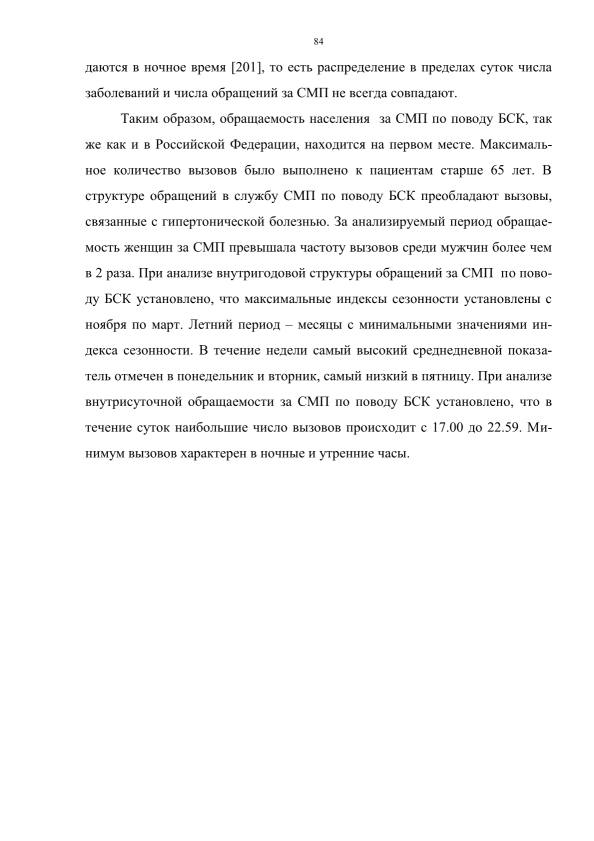 84

даются в ночное время [201], то есть распределение в пределах суток числа заболеваний и числа обращений за СМП не всегда совпадают.

Таким образом, обращаемость населения за СМП по поводу БСК, так же как и в Российской Федерации, находится на первом месте. Максимальное количество вызовов было выполнено к пациентам старше 65 лет. В структуре обращений в службу СМП по поводу БСК преобладают вызовы, связанные с гипертонической болезнью. За анализируемый период обращаемость женщин за СМП превышала частоту вызовов среди мужчин более чем в 2 раза. При анализе внутригодовой структуры обращений за СМП по поводу БСК установлено, что максимальные индексы сезонности установлены с ноября по март. Летний период – месяцы с минимальными значениями индекса сезонности. В течение недели самый высокий среднедневной показатель отмечен в понедельник и вторник, самый низкий в пятницу. При анализе внутрисуточной обращаемости за СМП по поводу БСК установлено, что в течение суток наибольшие число вызовов происходит с 17.00 до 22.59. Минимум вызовов характерен в ночные и утренние часы.